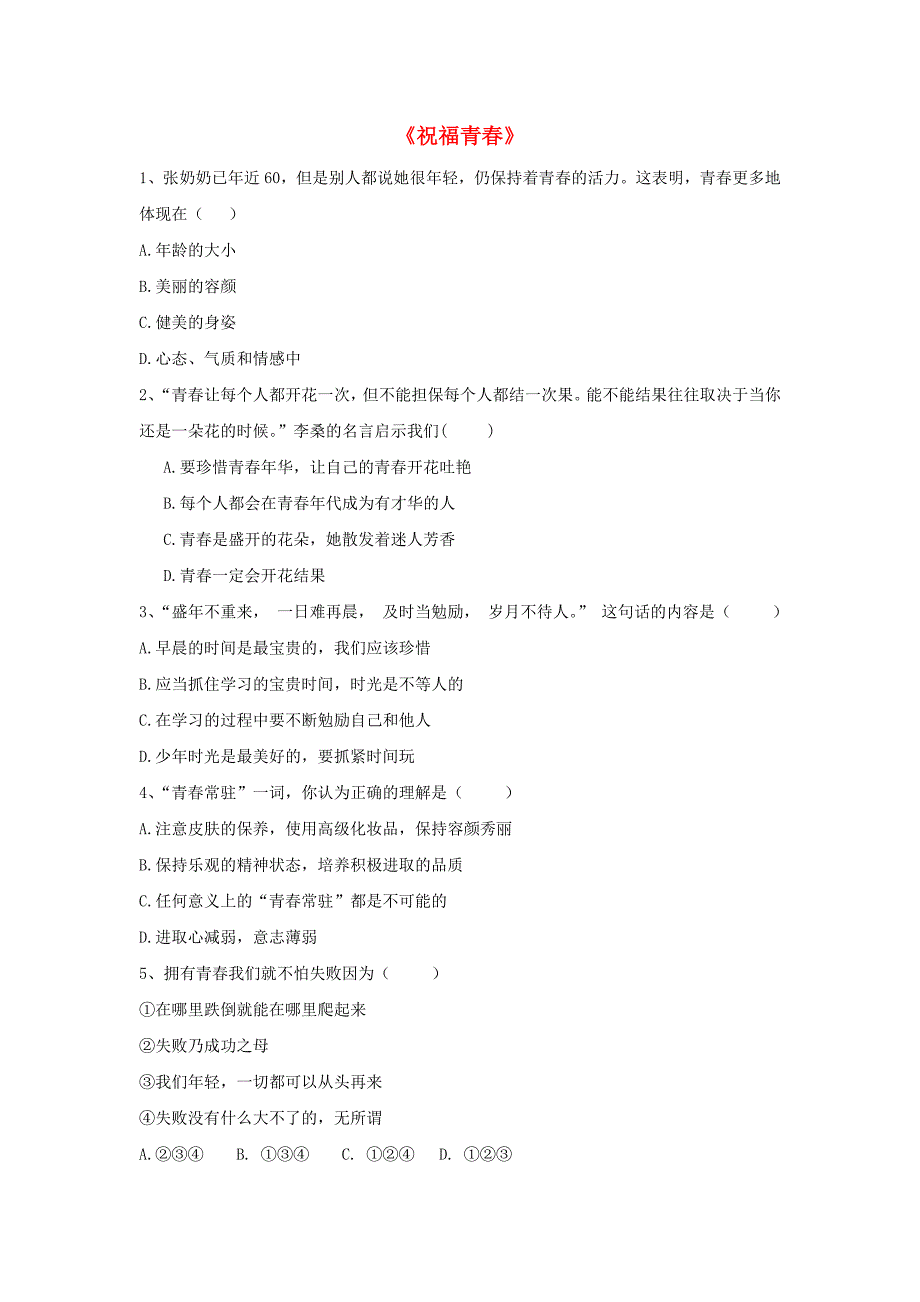 《祝福青春》

1、张奶奶已年近 60，但是别人都说她很年轻，仍保持着青春的活力。这表明，青春更多地体现在（　　）

A.年龄的大小

B.美丽的容颜

C.健美的身姿

D.心态、气质和情感中

2、“青春让每个人都开花一次，但不能担保每个人都结一次果。能不能结果往往取决于当你还是一朵花的时候。”李桑的名言启示我们(　　)

A.要珍惜青春年华，让自己的青春开花吐艳

B.每个人都会在青春年代成为有才华的人

C.青春是盛开的花朵，她散发着迷人芳香

D.青春一定会开花结果

3、“盛年不重来， 一日难再晨， 及时当勉励， 岁月不待人。” 这句话的内容是（　　）

A.早晨的时间是最宝贵的，我们应该珍惜

B.应当抓住学习的宝贵时间，时光是不等人的

C.在学习的过程中要不断勉励自己和他人

D.少年时光是最美好的，要抓紧时间玩

4、“青春常驻”一词，你认为正确的理解是（　　）

A.注意皮肤的保养，使用高级化妆品，保持容颜秀丽

B.保持乐观的精神状态，培养积极进取的品质

C.任何意义上的“青春常驻”都是不可能的

D.进取心减弱，意志薄弱

5、拥有青春我们就不怕失败因为（　　）

①在哪里跌倒就能在哪里爬起来

②失败乃成功之母

③我们年轻，一切都可以从头再来

④失败没有什么大不了的，无所谓

A.②③④　B. ①③④　C. ①②④　D. ①②③